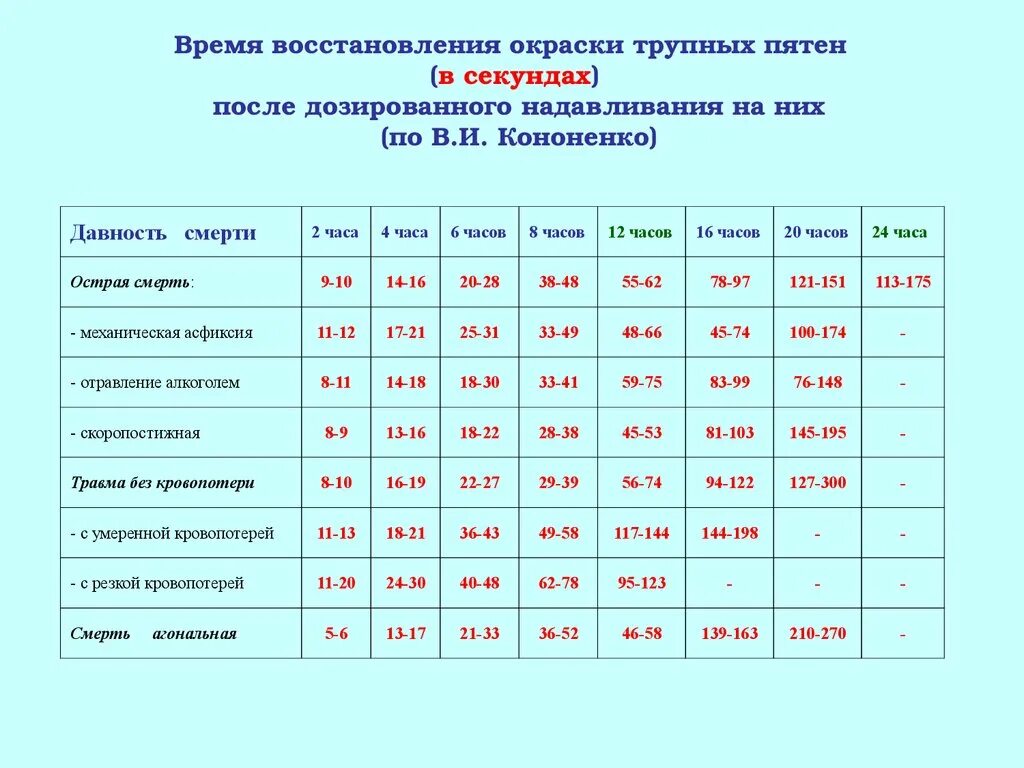 Время восстановления окраски трупных пятен
(в секундах)
после дозированного надавливания на них
(по В.И. Кононенко)

| Давность смерти | 2 часа | 4 часа | 6 часов | 8 часов | 12 часов | 16 часов | 20 часов | 24 часа |
|---|---|---|---|---|---|---|---|---|
| Острая смерть: | 9-10 | 14-16 | 20-28 | 38-48 | 55-62 | 78-97 | 121-151 | 113-175 |
| - механическая асфиксия | 11-12 | 17-21 | 25-31 | 33-49 | 48-66 | 45-74 | 100-174 | - |
| - отравление алкоголем | 8-11 | 14-18 | 18-30 | 33-41 | 59-75 | 83-99 | 76-148 | - |
| - скоропостижная | 8-9 | 13-16 | 18-22 | 28-38 | 45-53 | 81-103 | 145-195 | - |
| Травма без кровопотери | 8-10 | 16-19 | 22-27 | 29-39 | 56-74 | 94-122 | 127-300 | - |
| - с умеренной кровопотерей | 11-13 | 18-21 | 36-43 | 49-58 | 117-144 | 144-198 | - | - |
| - с резкой кровопотерей | 11-20 | 24-30 | 40-48 | 62-78 | 95-123 | - | - | - |
| Смерть агональная | 5-6 | 13-17 | 21-33 | 36-52 | 46-58 | 139-163 | 210-270 | - |